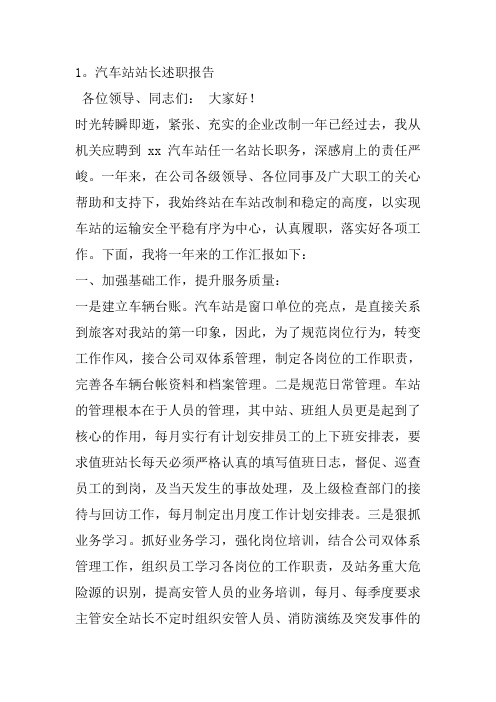 1。汽车站站长述职报告

各位领导、同志们： 大家好！

时光转瞬即逝，紧张、充实的企业改制一年已经过去，我从机关应聘到 xx 汽车站任一名站长职务，深感肩上的责任严峻。一年来，在公司各级领导、各位同事及广大职工的关心帮助和支持下，我始终站在车站改制和稳定的高度，以实现车站的运输安全平稳有序为中心，认真履职，落实好各项工作。下面，我将一年来的工作汇报如下：

一、加强基础工作，提升服务质量：

一是建立车辆台账。汽车站是窗口单位的亮点，是直接关系到旅客对我站的第一印象，因此，为了规范岗位行为，转变工作作风，接合公司双体系管理，制定各岗位的工作职责，完善各车辆台帐资料和档案管理。二是规范日常管理。车站的管理根本在于人员的管理，其中站、班组人员更是起到了核心的作用，每月实行有计划安排员工的上下班安排表，要求值班站长每天必须严格认真的填写值班日志，督促、巡查员工的到岗，及当天发生的事故处理，及上级检查部门的接待与回访工作，每月制定出月度工作计划安排表。三是狠抓业务学习。抓好业务学习，强化岗位培训，结合公司双体系管理工作，组织员工学习各岗位的工作职责，及站务重大危险源的识别，提高安管人员的业务培训，每月、每季度要求主管安全站长不定时组织安管人员、消防演练及突发事件的